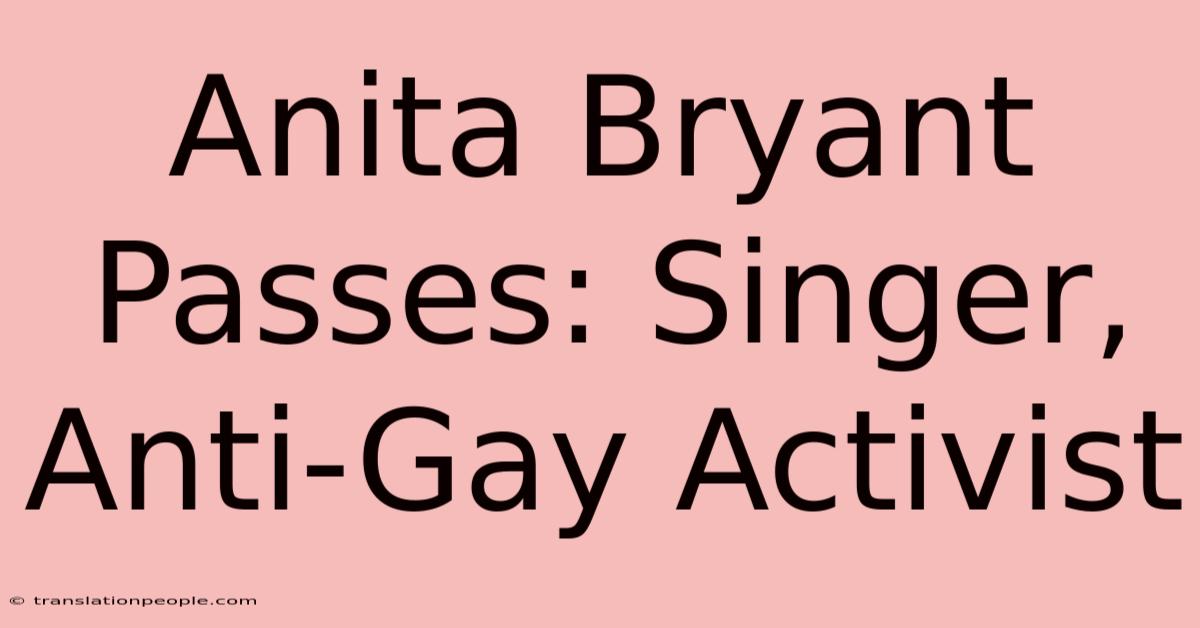 Anita Bryant Passes: Singer, Anti-Gay Activist

© translationpeople.com